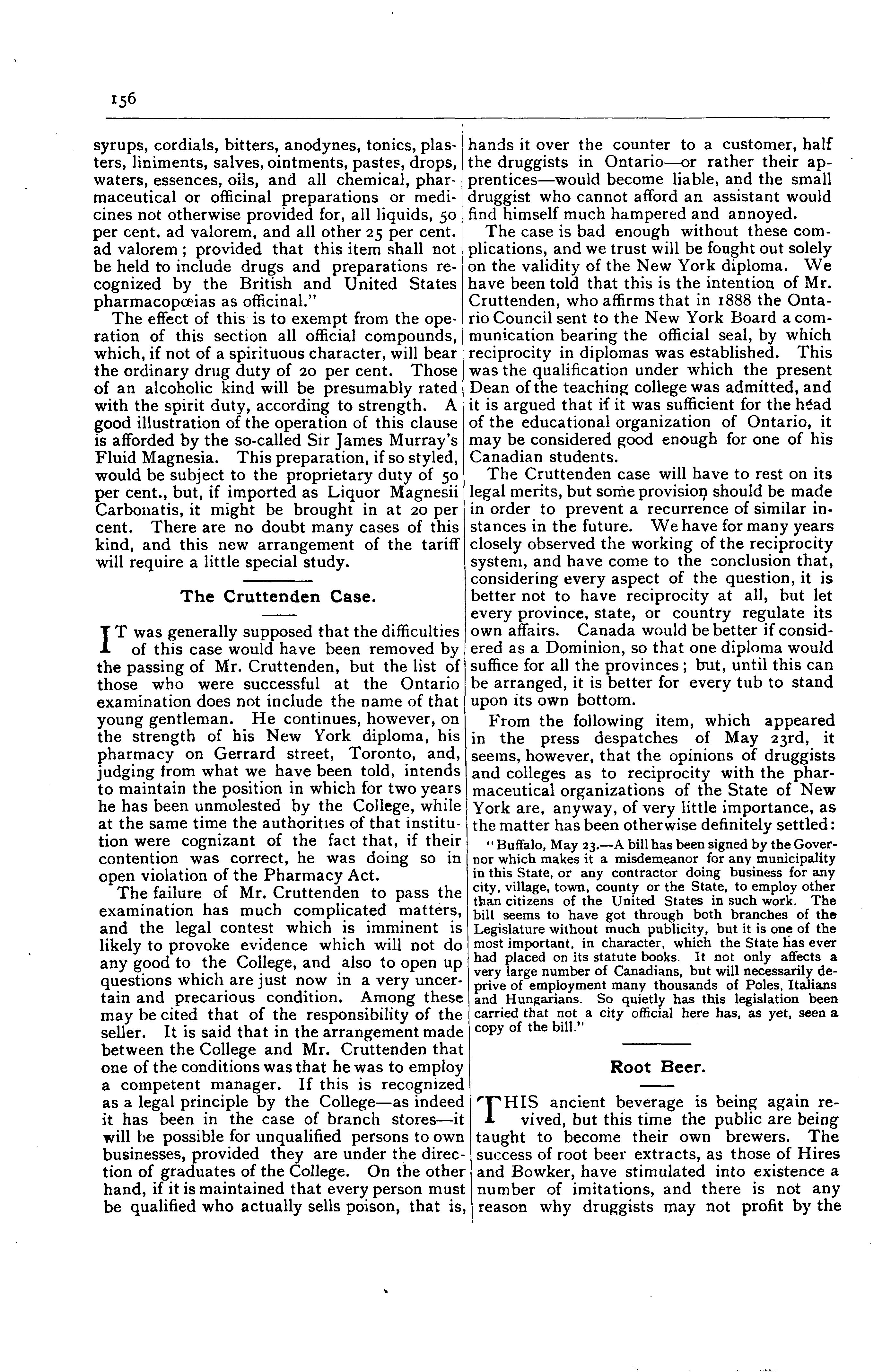 156

syrups, cordials, bitters, anodynes, tonics, plasters, liniments, salves, ointments, pastes, drops, waters, essences, oils, and all chemical, pharmaceutical or officinal preparations or medicines not otherwise provided for, all liquids, 50 per cent. ad valorem, and all other 25 per cent. ad valorem; provided that this item shall not be held to include drugs and preparations recognized by the British and United States pharmacopœias as officinal."

The effect of this is to exempt from the operation of this section all official compounds, which, if not of a spirituous character, will bear the ordinary drug duty of 20 per cent. Those of an alcoholic kind will be presumably rated with the spirit duty, according to strength. A good illustration of the operation of this clause is afforded by the so-called Sir James Murray's Fluid Magnesia. This preparation, if so styled, would be subject to the proprietary duty of 50 per cent., but, if imported as Liquor Magnesii Carbonatis, it might be brought in at 20 per cent. There are no doubt many cases of this kind, and this new arrangement of the tariff will require a little special study.

The Cruttenden Case.

IT was generally supposed that the difficulties of this case would have been removed by the passing of Mr. Cruttenden, but the list of those who were successful at the Ontario examination does not include the name of that young gentleman. He continues, however, on the strength of his New York diploma, his pharmacy on Gerrard street, Toronto, and, judging from what we have been told, intends to maintain the position in which for two years he has been unmolested by the College, while at the same time the authorities of that institution were cognizant of the fact that, if their contention was correct, he was doing so in open violation of the Pharmacy Act.

The failure of Mr. Cruttenden to pass the examination has much complicated matters, and the legal contest which is imminent is likely to provoke evidence which will not do any good to the College, and also to open up questions which are just now in a very uncertain and precarious condition. Among these may be cited that of the responsibility of the seller. It is said that in the arrangement made between the College and Mr. Cruttenden that one of the conditions was that he was to employ a competent manager. If this is recognized as a legal principle by the College—as indeed it has been in the case of branch stores—it will be possible for unqualified persons to own businesses, provided they are under the direction of graduates of the College. On the other hand, if it is maintained that every person must be qualified who actually sells poison, that is, hands it over the counter to a customer, half the druggists in Ontario—or rather their apprentices—would become liable, and the small druggist who cannot afford an assistant would find himself much hampered and annoyed.

The case is bad enough without these complications, and we trust will be fought out solely on the validity of the New York diploma. We have been told that this is the intention of Mr. Cruttenden, who affirms that in 1888 the Ontario Council sent to the New York Board a communication bearing the official seal, by which reciprocity in diplomas was established. This was the qualification under which the present Dean of the teaching college was admitted, and it is argued that if it was sufficient for the head of the educational organization of Ontario, it may be considered good enough for one of his Canadian students.

The Cruttenden case will have to rest on its legal merits, but some provision should be made in order to prevent a recurrence of similar instances in the future. We have for many years closely observed the working of the reciprocity system, and have come to the conclusion that, considering every aspect of the question, it is better not to have reciprocity at all, but let every province, state, or country regulate its own affairs. Canada would be better if considered as a Dominion, so that one diploma would suffice for all the provinces; but, until this can be arranged, it is better for every tub to stand upon its own bottom.

From the following item, which appeared in the press despatches of May 23rd, it seems, however, that the opinions of druggists and colleges as to reciprocity with the pharmaceutical organizations of the State of New York are, anyway, of very little importance, as the matter has been otherwise definitely settled:

"Buffalo, May 23.—A bill has been signed by the Governor which makes it a misdemeanor for any municipality in this State, or any contractor doing business for any city, village, town, county or the State, to employ other than citizens of the United States in such work. The bill seems to have got through both branches of the Legislature without much publicity, but it is one of the most important, in character, which the State has ever had placed on its statute books. It not only affects a very large number of Canadians, but will necessarily deprive of employment many thousands of Poles, Italians and Hungarians. So quietly has this legislation been carried that not a city official here has, as yet, seen a copy of the bill."

Root Beer.

THIS ancient beverage is being again revived, but this time the public are being taught to become their own brewers. The success of root beer extracts, as those of Hires and Bowker, have stimulated into existence a number of imitations, and there is not any reason why druggists may not profit by the